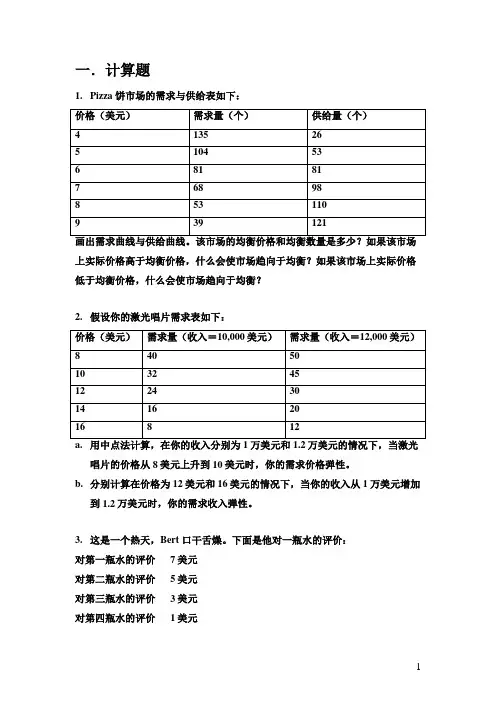 一. 计算题

1. Pizza 饼市场的需求与供给表如下:

| 价格（美元） | 需求量（个） | 供给量（个） |
|---|---|---|
| 4 | 135 | 26 |
| 5 | 104 | 53 |
| 6 | 81 | 81 |
| 7 | 68 | 98 |
| 8 | 53 | 110 |
| 9 | 39 | 121 |

画出需求曲线与供给曲线。该市场的均衡价格和均衡数量是多少？如果该市场上实际价格高于均衡价格，什么会使市场趋向于均衡？如果该市场上实际价格低于均衡价格，什么会使市场趋向于均衡？

2. 假设你的激光唱片需求表如下:

| 价格（美元） | 需求量（收入＝10,000 美元） | 需求量（收入＝12,000 美元） |
|---|---|---|
| 8 | 40 | 50 |
| 10 | 32 | 45 |
| 12 | 24 | 30 |
| 14 | 16 | 20 |
| 16 | 8 | 12 |

a. 用中点法计算，在你的收入分别为 1 万美元和 1.2 万美元的情况下，当激光唱片的价格从 8 美元上升到 10 美元时，你的需求价格弹性。

b. 分别计算在价格为 12 美元和 16 美元的情况下，当你的收入从 1 万美元增加到 1.2 万美元时，你的需求收入弹性。

3. 这是一个热天，Bert 口干舌燥。下面是他对一瓶水的评价:
对第一瓶水的评价 7 美元
对第二瓶水的评价 5 美元
对第三瓶水的评价 3 美元
对第四瓶水的评价 1 美元

1